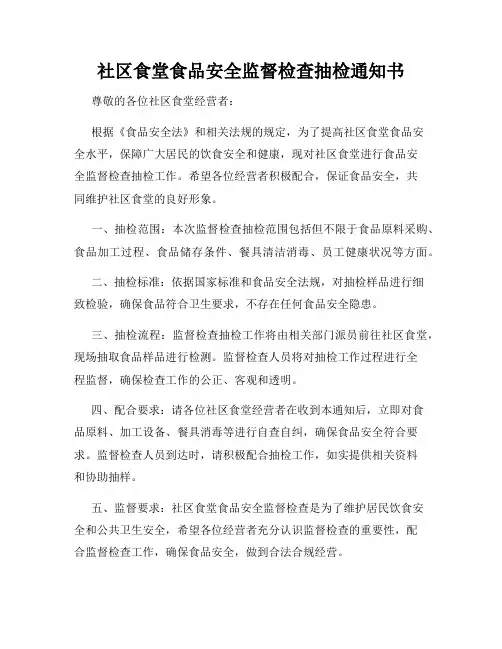 社区食堂食品安全监督检查抽检通知书

尊敬的各位社区食堂经营者：

根据《食品安全法》和相关法规的规定，为了提高社区食堂食品安全水平，保障广大居民的饮食安全和健康，现对社区食堂进行食品安全监督检查抽检工作。希望各位经营者积极配合，保证食品安全，共同维护社区食堂的良好形象。

一、抽检范围：本次监督检查抽检范围包括但不限于食品原料采购、食品加工过程、食品储存条件、餐具清洁消毒、员工健康状况等方面。

二、抽检标准：依据国家标准和食品安全法规，对抽检样品进行细致检验，确保食品符合卫生要求，不存在任何食品安全隐患。

三、抽检流程：监督检查抽检工作将由相关部门派员前往社区食堂，现场抽取食品样品进行检测。监督检查人员将对抽检工作过程进行全程监督，确保检查工作的公正、客观和透明。

四、配合要求：请各位社区食堂经营者在收到本通知后，立即对食品原料、加工设备、餐具消毒等进行自查自纠，确保食品安全符合要求。监督检查人员到达时，请积极配合抽检工作，如实提供相关资料和协助抽样。

五、监督要求：社区食堂食品安全监督检查是为了维护居民饮食安全和公共卫生安全，希望各位经营者充分认识监督检查的重要性，配合监督检查工作，确保食品安全，做到合法合规经营。